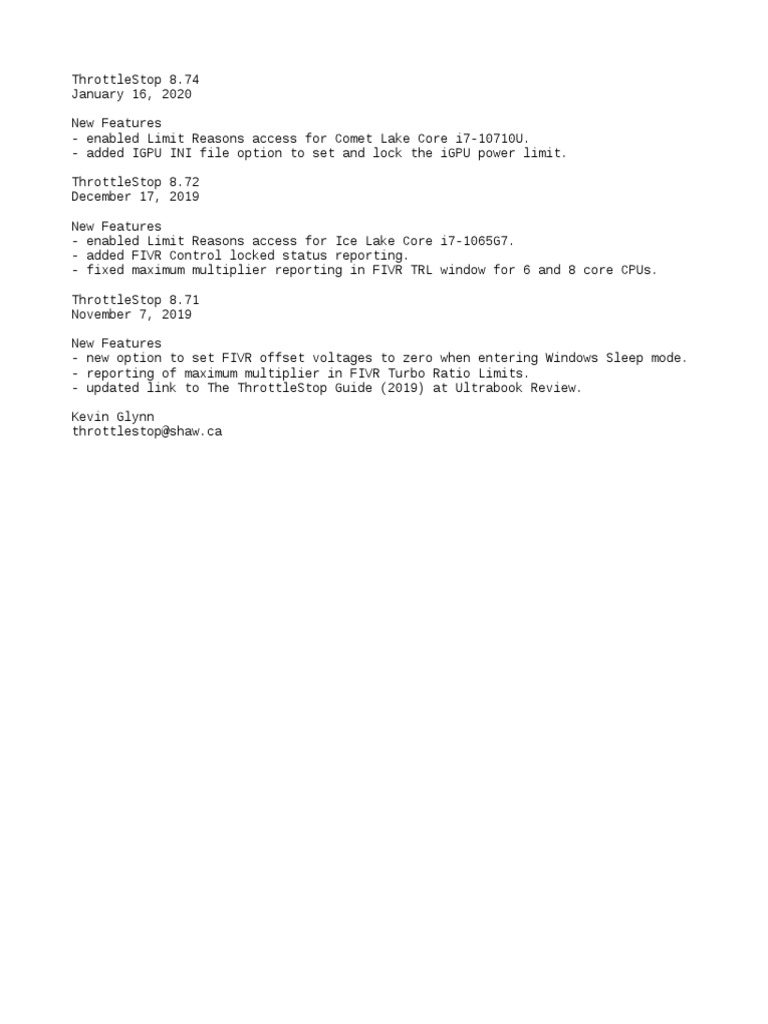 ThrottleStop 8.74
January 16, 2020

New Features
- enabled Limit Reasons access for Comet Lake Core i7-10710U.
- added IGPU INI file option to set and lock the iGPU power limit.

ThrottleStop 8.72
December 17, 2019

New Features
- enabled Limit Reasons access for Ice Lake Core i7-1065G7.
- added FIVR Control locked status reporting.
- fixed maximum multiplier reporting in FIVR TRL window for 6 and 8 core CPUs.

ThrottleStop 8.71
November 7, 2019

New Features
- new option to set FIVR offset voltages to zero when entering Windows Sleep mode.
- reporting of maximum multiplier in FIVR Turbo Ratio Limits.
- updated link to The ThrottleStop Guide (2019) at Ultrabook Review.

Kevin Glynn
throttlestop@shaw.ca